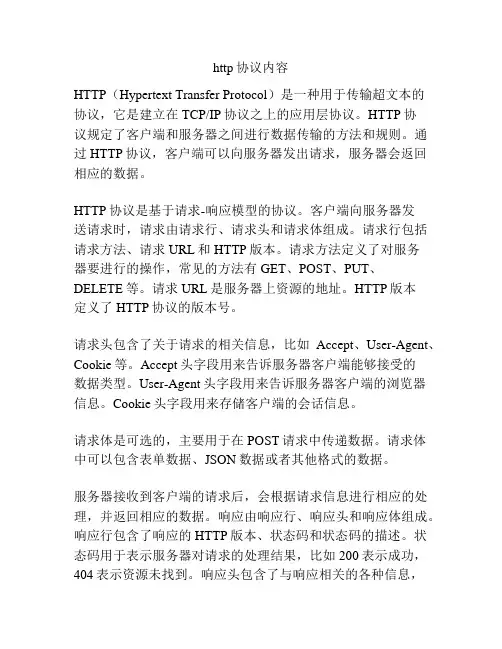 http 协议内容

HTTP（Hypertext Transfer Protocol）是一种用于传输超文本的协议，它是建立在 TCP/IP 协议之上的应用层协议。HTTP 协议规定了客户端和服务器之间进行数据传输的方法和规则。通过 HTTP 协议，客户端可以向服务器发出请求，服务器会返回相应的数据。

HTTP 协议是基于请求-响应模型的协议。客户端向服务器发送请求时，请求由请求行、请求头和请求体组成。请求行包括请求方法、请求 URL 和 HTTP 版本。请求方法定义了对服务器要进行的操作，常见的方法有 GET、POST、PUT、DELETE 等。请求 URL 是服务器上资源的地址。HTTP 版本定义了 HTTP 协议的版本号。

请求头包含了关于请求的相关信息，比如 Accept、User-Agent、Cookie 等。Accept 头字段用来告诉服务器客户端能够接受的数据类型。User-Agent 头字段用来告诉服务器客户端的浏览器信息。Cookie 头字段用来存储客户端的会话信息。

请求体是可选的，主要用于在 POST 请求中传递数据。请求体中可以包含表单数据、JSON 数据或者其他格式的数据。

服务器接收到客户端的请求后，会根据请求信息进行相应的处理，并返回相应的数据。响应由响应行、响应头和响应体组成。响应行包含了响应的 HTTP 版本、状态码和状态码的描述。状态码用于表示服务器对请求的处理结果，比如 200 表示成功，404 表示资源未找到。响应头包含了与响应相关的各种信息，